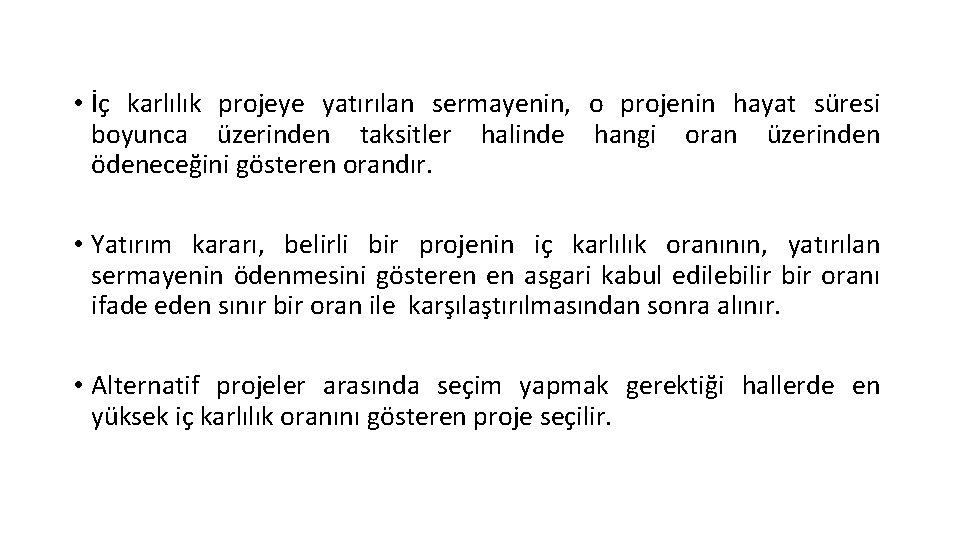 • İç karlılık projeye yatırılan sermayenin, o projenin hayat süresi boyunca üzerinden taksitler halinde hangi oran üzerinden ödeneceğini gösteren orandır.

• Yatırım kararı, belirli bir projenin iç karlılık oranının, yatırılan sermayenin ödenmesini gösteren en asgari kabul edilebilir bir oranı ifade eden sınır bir oran ile karşılaştırılmasından sonra alınır.

• Alternatif projeler arasında seçim yapmak gerektiği hallerde en yüksek iç karlılık oranını gösteren proje seçilir.